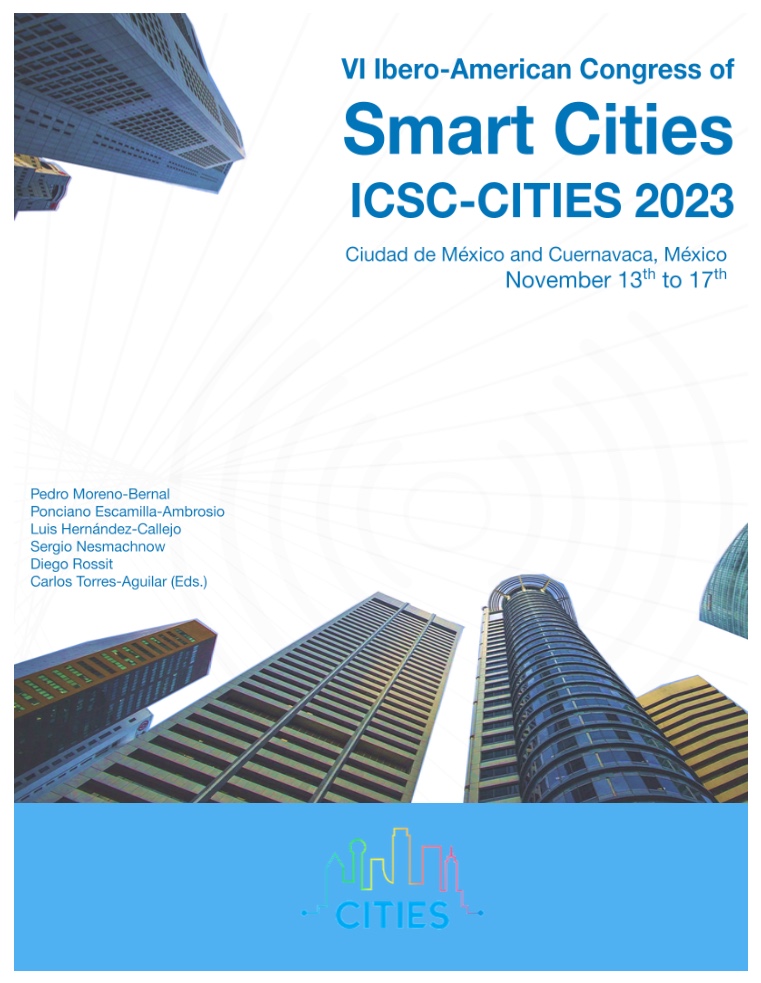 VI Ibero-American Congress of

Smart Cities

ICSC-CITIES 2023

Ciudad de México and Cuernavaca, México
November 13th to 17th

Pedro Moreno-Bernal
Ponciano Escamilla-Ambrosio
Luis Hernández-Callejo
Sergio Nesmachnow
Diego Rossit
Carlos Torres-Aguilar (Eds.)

CITIES